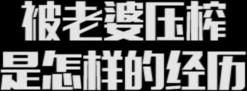 被老婆压榨
是怎样的经历